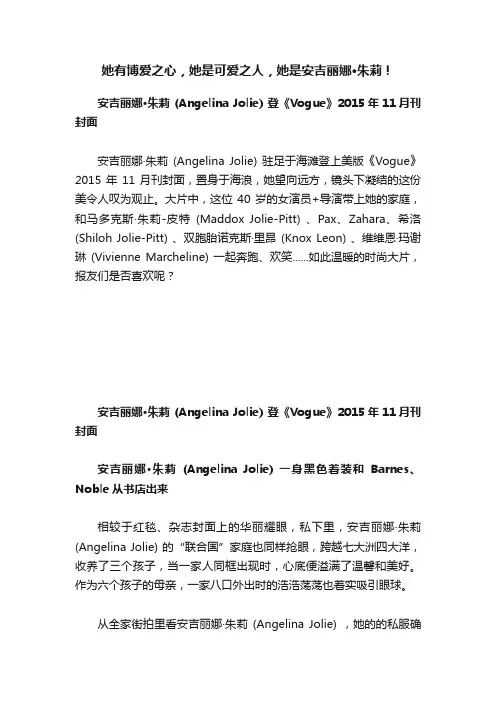 她有博爱之心，她是可爱之人，她是安吉丽娜•朱莉！

安吉丽娜•朱莉 (Angelina Jolie) 登《Vogue》2015 年 11 月刊封面

安吉丽娜·朱莉 (Angelina Jolie) 驻足于海滩登上美版《Vogue》2015 年 11 月刊封面，置身于海浪，她望向远方，镜头下凝结的这份美令人叹为观止。大片中，这位 40 岁的女演员+导演带上她的家庭，和马多克斯·朱莉-皮特 (Maddox Jolie-Pitt) 、Pax、Zahara、希洛 (Shiloh Jolie-Pitt) 、双胞胎诺克斯·里昂 (Knox Leon) 、维维恩·玛谢琳 (Vivienne Marcheline) 一起奔跑、欢笑……如此温暖的时尚大片，报友们是否喜欢呢？

安吉丽娜•朱莉 (Angelina Jolie) 登《Vogue》2015 年 11 月刊封面

安吉丽娜•朱莉 (Angelina Jolie) 一身黑色着装和 Barnes、Noble 从书店出来

相较于红毯、杂志封面上的华丽耀眼，私下里，安吉丽娜·朱莉 (Angelina Jolie) 的“联合国”家庭也同样抢眼，跨越七大洲四大洋，收养了三个孩子，当一家人同框出现时，心底便溢满了温馨和美好。作为六个孩子的母亲，一家八口外出时的浩浩荡荡也着实吸引眼球。

从全家街拍里看安吉丽娜·朱莉 (Angelina Jolie) ，她的的私服确